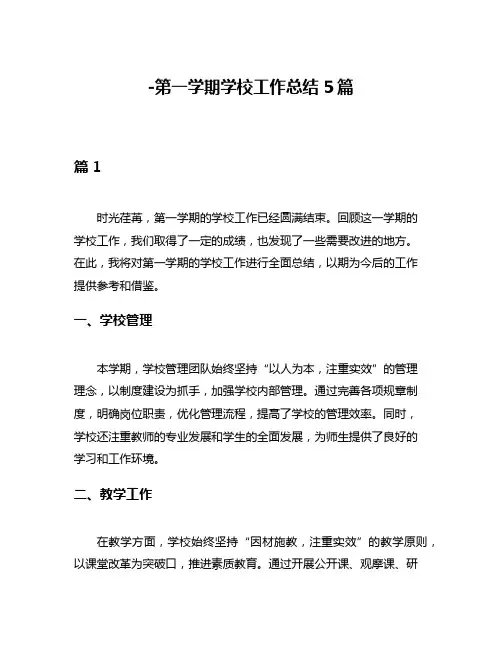 -第一学期学校工作总结 5 篇

篇 1

时光荏苒，第一学期的学校工作已经圆满结束。回顾这一学期的学校工作，我们取得了一定的成绩，也发现了一些需要改进的地方。在此，我将对第一学期的学校工作进行全面总结，以期为今后的工作提供参考和借鉴。

一、学校管理

本学期，学校管理团队始终坚持“以人为本，注重实效”的管理理念，以制度建设为抓手，加强学校内部管理。通过完善各项规章制度，明确岗位职责，优化管理流程，提高了学校的管理效率。同时，学校还注重教师的专业发展和学生的全面发展，为师生提供了良好的学习和工作环境。

二、教学工作

在教学方面，学校始终坚持“因材施教，注重实效”的教学原则，以课堂改革为突破口，推进素质教育。通过开展公开课、观摩课、研